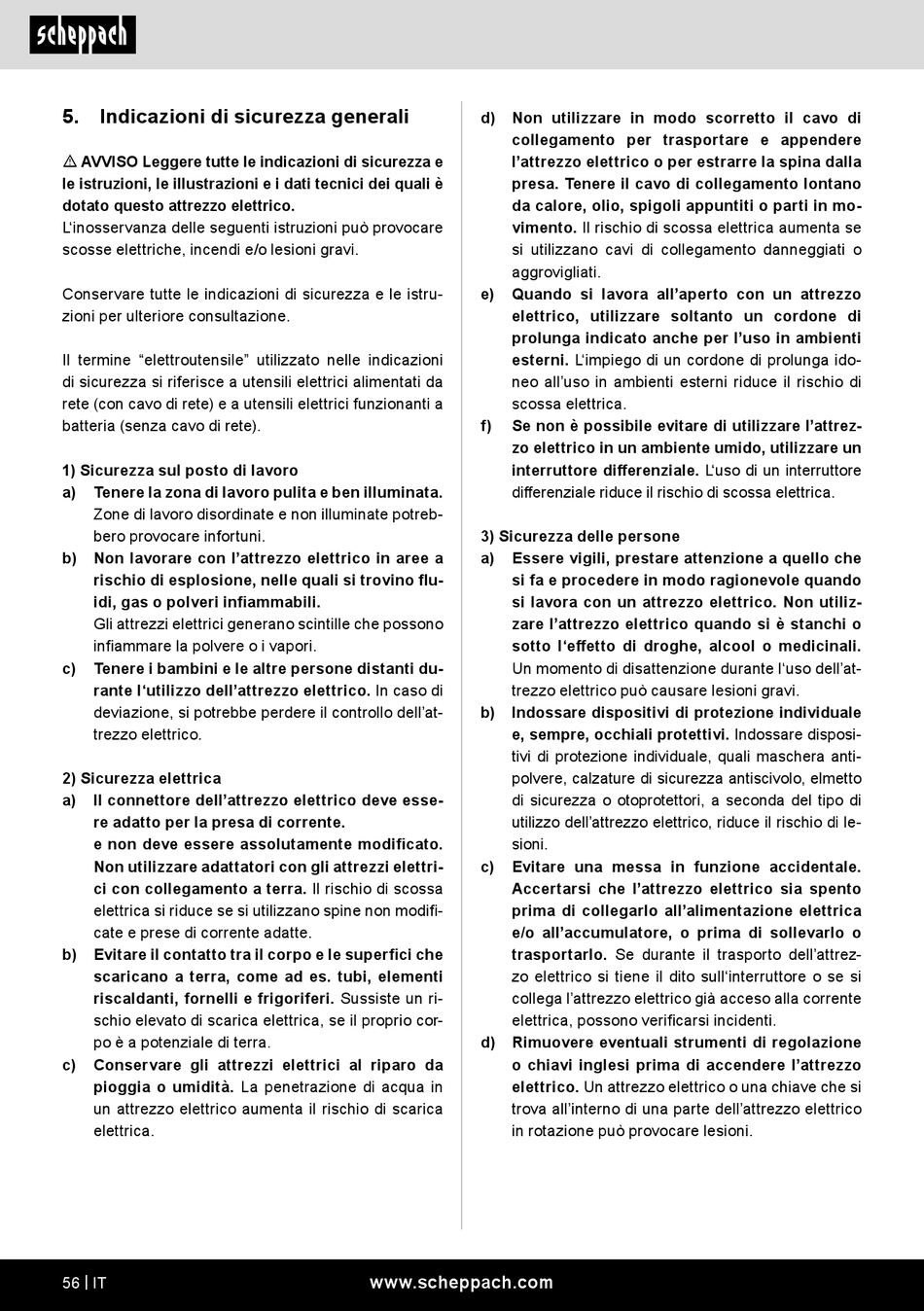 scheppach

5. Indicazioni di sicurezza generali

⚠ AVVISO Leggere tutte le indicazioni di sicurezza e le istruzioni, le illustrazioni e i dati tecnici dei quali è dotato questo attrezzo elettrico.
L'inosservanza delle seguenti istruzioni può provocare scosse elettriche, incendi e/o lesioni gravi.

Conservare tutte le indicazioni di sicurezza e le istruzioni per ulteriore consultazione.

Il termine "elettroutensile" utilizzato nelle indicazioni di sicurezza si riferisce a utensili elettrici alimentati da rete (con cavo di rete) e a utensili elettrici funzionanti a batteria (senza cavo di rete).

1) Sicurezza sul posto di lavoro
a) Tenere la zona di lavoro pulita e ben illuminata. Zone di lavoro disordinate e non illuminate potrebbero provocare infortuni.
b) Non lavorare con l'attrezzo elettrico in aree a rischio di esplosione, nelle quali si trovino fluidi, gas o polveri infiammabili.
Gli attrezzi elettrici generano scintille che possono infiammare la polvere o i vapori.
c) Tenere i bambini e le altre persone distanti durante l'utilizzo dell'attrezzo elettrico. In caso di deviazione, si potrebbe perdere il controllo dell'attrezzo elettrico.

2) Sicurezza elettrica
a) Il connettore dell'attrezzo elettrico deve essere adatto per la presa di corrente.
e non deve essere assolutamente modificato. Non utilizzare adattatori con gli attrezzi elettrici con collegamento a terra. Il rischio di scossa elettrica si riduce se si utilizzano spine non modificate e prese di corrente adatte.
b) Evitare il contatto tra il corpo e le superfici che scaricano a terra, come ad es. tubi, elementi riscaldanti, fornelli e frigoriferi. Sussiste un rischio elevato di scarica elettrica, se il proprio corpo è a potenziale di terra.
c) Conservare gli attrezzi elettrici al riparo da pioggia o umidità. La penetrazione di acqua in un attrezzo elettrico aumenta il rischio di scarica elettrica.

d) Non utilizzare in modo scorretto il cavo di collegamento per trasportare e appendere l'attrezzo elettrico o per estrarre la spina dalla presa. Tenere il cavo di collegamento lontano da calore, olio, spigoli appuntiti o parti in movimento. Il rischio di scossa elettrica aumenta se si utilizzano cavi di collegamento danneggiati o aggrovigliati.
e) Quando si lavora all'aperto con un attrezzo elettrico, utilizzare soltanto un cordone di prolunga indicato anche per l'uso in ambienti esterni. L'impiego di un cordone di prolunga idoneo all'uso in ambienti esterni riduce il rischio di scossa elettrica.
f) Se non è possibile evitare di utilizzare l'attrezzo elettrico in un ambiente umido, utilizzare un interruttore differenziale. L'uso di un interruttore differenziale riduce il rischio di scossa elettrica.

3) Sicurezza delle persone
a) Essere vigili, prestare attenzione a quello che si fa e procedere in modo ragionevole quando si lavora con un attrezzo elettrico. Non utilizzare l'attrezzo elettrico quando si è stanchi o sotto l'effetto di droghe, alcool o medicinali. Un momento di disattenzione durante l'uso dell'attrezzo elettrico può causare lesioni gravi.
b) Indossare dispositivi di protezione individuale e, sempre, occhiali protettivi. Indossare dispositivi di protezione individuale, quali maschera antipolvere, calzature di sicurezza antiscivolo, elmetto di sicurezza o otoprotettori, a seconda del tipo di utilizzo dell'attrezzo elettrico, riduce il rischio di lesioni.
c) Evitare una messa in funzione accidentale. Accertarsi che l'attrezzo elettrico sia spento prima di collegarlo all'alimentazione elettrica e/o all'accumulatore, o prima di sollevarlo o trasportarlo. Se durante il trasporto dell'attrezzo elettrico si tiene il dito sull'interruttore o se si collega l'attrezzo elettrico già acceso alla corrente elettrica, possono verificarsi incidenti.
d) Rimuovere eventuali strumenti di regolazione o chiavi inglesi prima di accendere l'attrezzo elettrico. Un attrezzo elettrico o una chiave che si trova all'interno di una parte dell'attrezzo elettrico in rotazione può provocare lesioni.

56 | IT www.scheppach.com